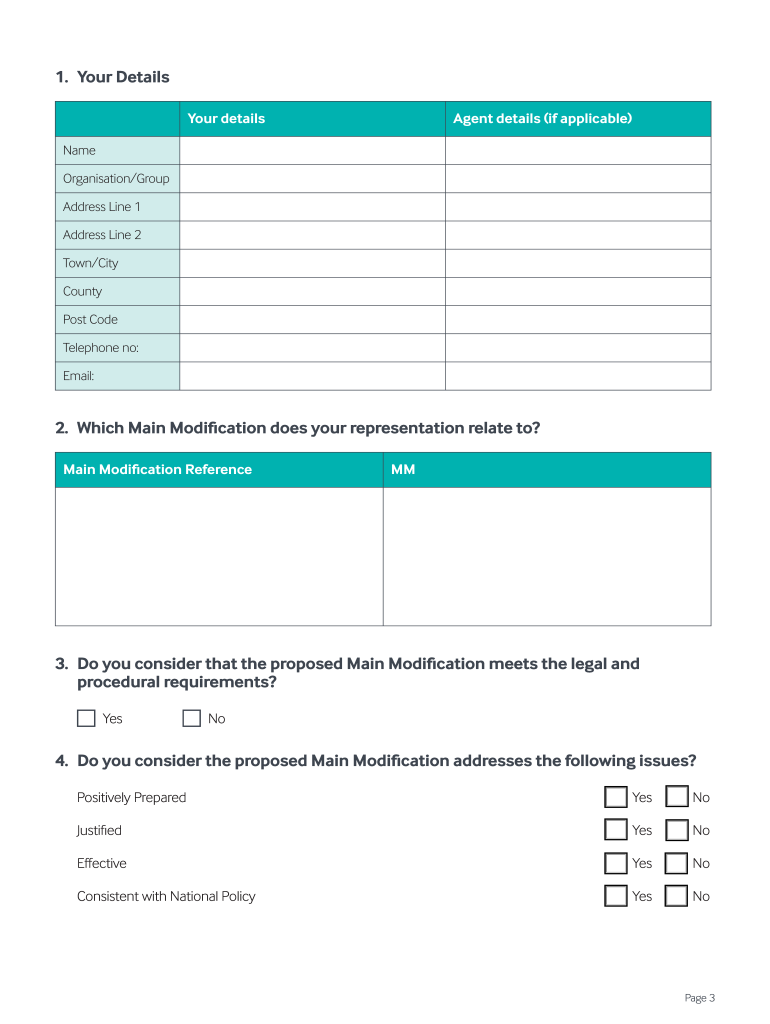 1. Your Details

| | Your details | Agent details (if applicable) |
|---|---|---|
| Name | | |
| Organisation/Group | | |
| Address Line 1 | | |
| Address Line 2 | | |
| Town/City | | |
| County | | |
| Post Code | | |
| Telephone no: | | |
| Email: | | |

2. Which Main Modification does your representation relate to?

| Main Modification Reference | MM |
|---|---|
| | |

3. Do you consider that the proposed Main Modification meets the legal and procedural requirements?

Yes No

4. Do you consider the proposed Main Modification addresses the following issues?

Positively Prepared Yes No

Justified Yes No

Effective Yes No

Consistent with National Policy Yes No

Page 3